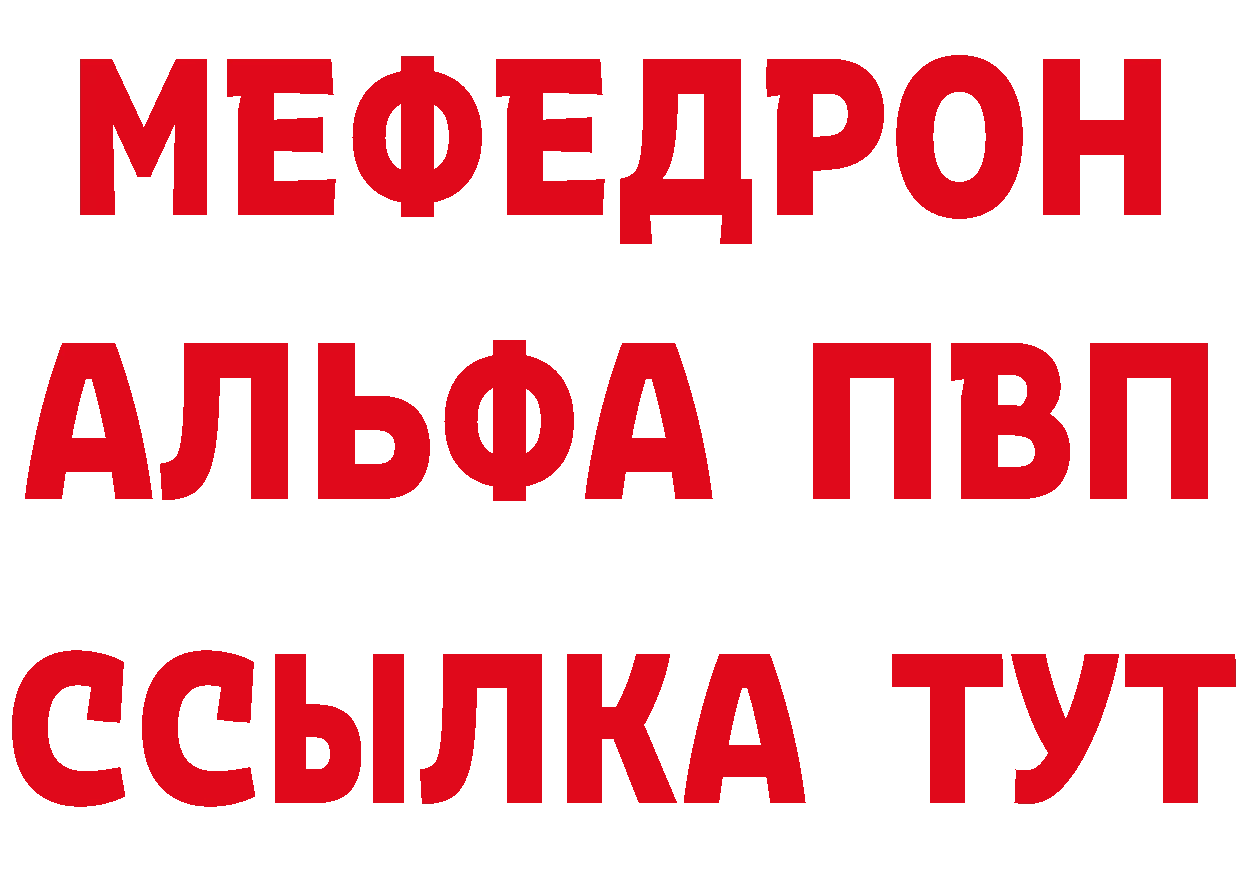 МЕФЕДРОН
АЛЬФА ПВП
ССЫЛКА ТУТ